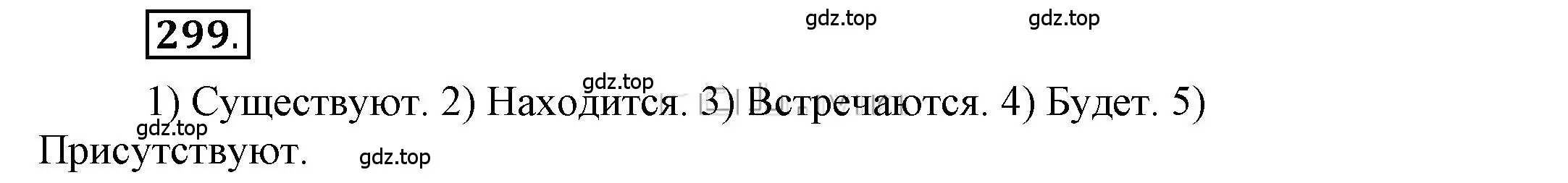 299.

gdz.top gdz.top

gdz.top

1) Существуют. 2) Находится. 3) Встречаются. 4) Будет. 5) Присутствуют.

gdz.top gdz.top